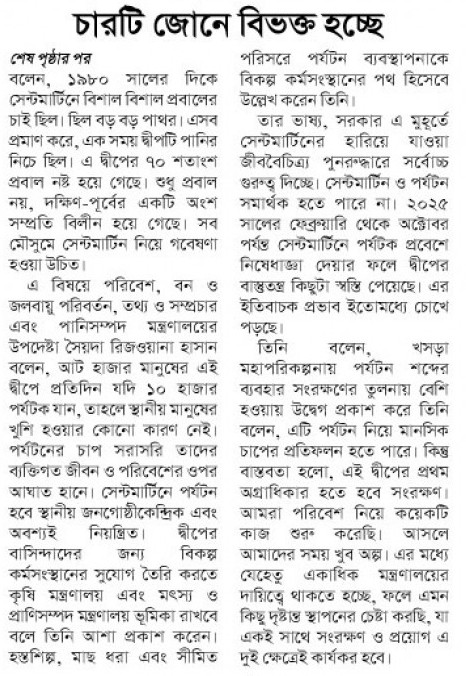 চারটি জোনে বিভক্ত হচ্ছে

শেষ পৃষ্ঠার পর

বলেন, ১৯৮০ সালের দিকে সেন্টমার্টিনে বিশাল বিশাল প্রবালের চাই ছিল। ছিল বড় বড় পাথর। এসব প্রমাণ করে, এক সময় দ্বীপটি পানির নিচে ছিল। এ দ্বীপের ৭০ শতাংশ প্রবাল নষ্ট হয়ে গেছে। শুধু প্রবাল নয়, দক্ষিণ-পূর্বের একটি অংশ সম্প্রতি বিলীন হয়ে গেছে। সব মৌসুমে সেন্টমার্টিন নিয়ে গবেষণা হওয়া উচিত।

এ বিষয়ে পরিবেশ, বন ও জলবায়ু পরিবর্তন, তথ্য ও সম্প্রচার এবং পানিসম্পদ মন্ত্রণালয়ের উপদেষ্টা সৈয়দা রিজওয়ানা হাসান বলেন, আট হাজার মানুষের এই দ্বীপে প্রতিদিন যদি ১০ হাজার পর্যটক যান, তাহলে স্থানীয় মানুষের খুশি হওয়ার কোনো কারণ নেই। পর্যটনের চাপ সরাসরি তাদের ব্যক্তিগত জীবন ও পরিবেশের ওপর আঘাত হানে। সেন্টমার্টিনে পর্যটন হবে স্থানীয় জনগোষ্ঠীকেন্দ্রিক এবং অবশ্যই নিয়ন্ত্রিত। দ্বীপের বাসিন্দাদের জন্য বিকল্প কর্মসংস্থানের সুযোগ তৈরি করতে কৃষি মন্ত্রণালয় এবং মৎস্য ও প্রাণিসম্পদ মন্ত্রণালয় ভূমিকা রাখবে বলে তিনি আশা প্রকাশ করেন। হস্তশিল্প, মাছ ধরা এবং সীমিত পরিসরে পর্যটন ব্যবস্থাপনাকে বিকল্প কর্মসংস্থানের পথ হিসেবে উল্লেখ করেন তিনি।

তার ভাষ্য, সরকার এ মুহূর্তে সেন্টমার্টিনের হারিয়ে যাওয়া জীববৈচিত্র্য পুনরুদ্ধারে সর্বোচ্চ গুরুত্ব দিচ্ছে। সেন্টমার্টিন ও পর্যটন সমার্থক হতে পারে না। ২০২৫ সালের ফেব্রুয়ারি থেকে অক্টোবর পর্যন্ত সেন্টমার্টিনে পর্যটক প্রবেশে নিষেধাজ্ঞা দেয়ার ফলে দ্বীপের বাস্তুতন্ত্র কিছুটা স্বস্তি পেয়েছে। এর ইতিবাচক প্রভাব ইতোমধ্যে চোখে পড়ছে।

তিনি বলেন, খসড়া মহাপরিকল্পনায় পর্যটন শব্দের ব্যবহার সংরক্ষণের তুলনায় বেশি হওয়ায় উদ্বেগ প্রকাশ করে তিনি বলেন, এটি পর্যটন নিয়ে মানসিক চাপের প্রতিফলন হতে পারে। কিন্তু বাস্তবতা হলো, এই দ্বীপের প্রথম অগ্রাধিকার হতে হবে সংরক্ষণ। আমরা পরিবেশ নিয়ে কয়েকটি কাজ শুরু করেছি। আসলে আমাদের সময় খুব অল্প। এর মধ্যে যেহেতু একাধিক মন্ত্রণালয়ের দায়িত্বে থাকতে হচ্ছে, ফলে এমন কিছু দৃষ্টান্ত স্থাপনের চেষ্টা করছি, যা একই সাথে সংরক্ষণ ও প্রয়োগ এ দুই ক্ষেত্রেই কার্যকর হবে।